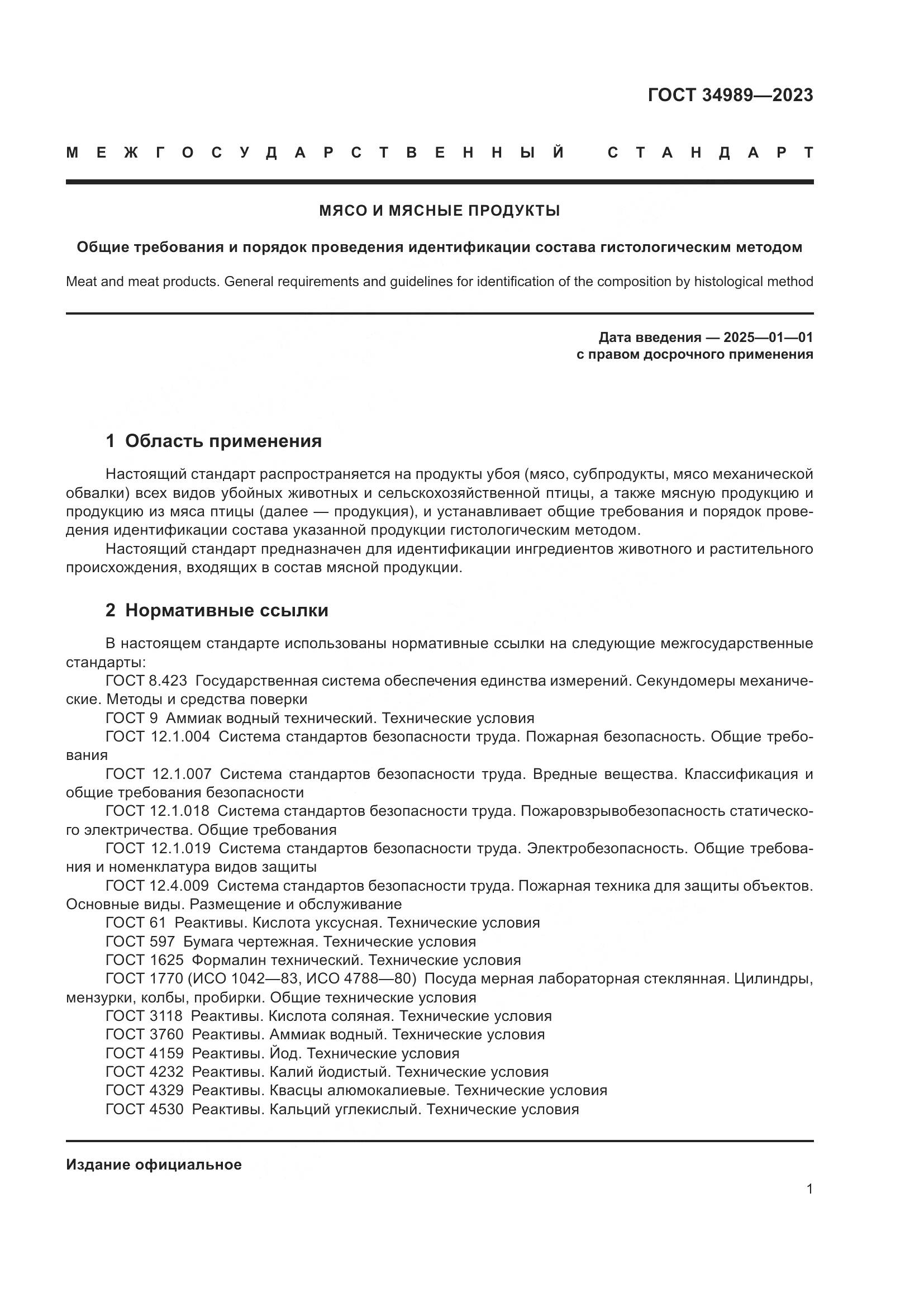 ГОСТ 34989—2023

МЕЖГОСУДАРСТВЕННЫЙ СТАНДАРТ

МЯСО И МЯСНЫЕ ПРОДУКТЫ

Общие требования и порядок проведения идентификации состава гистологическим методом

Meat and meat products. General requirements and guidelines for identification of the composition by histological method

Дата введения — 2025—01—01
с правом досрочного применения

1 Область применения

Настоящий стандарт распространяется на продукты убоя (мясо, субпродукты, мясо механической обвалки) всех видов убойных животных и сельскохозяйственной птицы, а также мясную продукцию и продукцию из мяса птицы (далее — продукция), и устанавливает общие требования и порядок проведения идентификации состава указанной продукции гистологическим методом.

Настоящий стандарт предназначен для идентификации ингредиентов животного и растительного происхождения, входящих в состав мясной продукции.

2 Нормативные ссылки

В настоящем стандарте использованы нормативные ссылки на следующие межгосударственные стандарты:

ГОСТ 8.423 Государственная система обеспечения единства измерений. Секундомеры механические. Методы и средства поверки

ГОСТ 9 Аммиак водный технический. Технические условия

ГОСТ 12.1.004 Система стандартов безопасности труда. Пожарная безопасность. Общие требования

ГОСТ 12.1.007 Система стандартов безопасности труда. Вредные вещества. Классификация и общие требования безопасности

ГОСТ 12.1.018 Система стандартов безопасности труда. Пожаровзрывобезопасность статического электричества. Общие требования

ГОСТ 12.1.019 Система стандартов безопасности труда. Электробезопасность. Общие требования и номенклатура видов защиты

ГОСТ 12.4.009 Система стандартов безопасности труда. Пожарная техника для защиты объектов. Основные виды. Размещение и обслуживание

ГОСТ 61 Реактивы. Кислота уксусная. Технические условия

ГОСТ 597 Бумага чертежная. Технические условия

ГОСТ 1625 Формалин технический. Технические условия

ГОСТ 1770 (ИСО 1042—83, ИСО 4788—80) Посуда мерная лабораторная стеклянная. Цилиндры, мензурки, колбы, пробирки. Общие технические условия

ГОСТ 3118 Реактивы. Кислота соляная. Технические условия

ГОСТ 3760 Реактивы. Аммиак водный. Технические условия

ГОСТ 4159 Реактивы. Йод. Технические условия

ГОСТ 4232 Реактивы. Калий йодистый. Технические условия

ГОСТ 4329 Реактивы. Квасцы алюмокалиевые. Технические условия

ГОСТ 4530 Реактивы. Кальций углекислый. Технические условия

Издание официальное

1